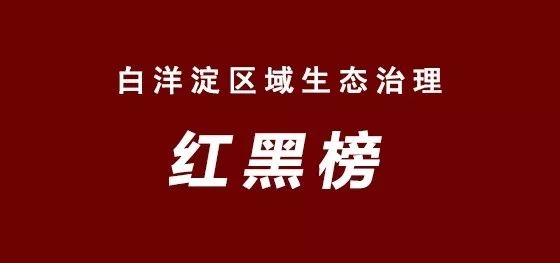 白洋淀区域生态治理

红黑榜